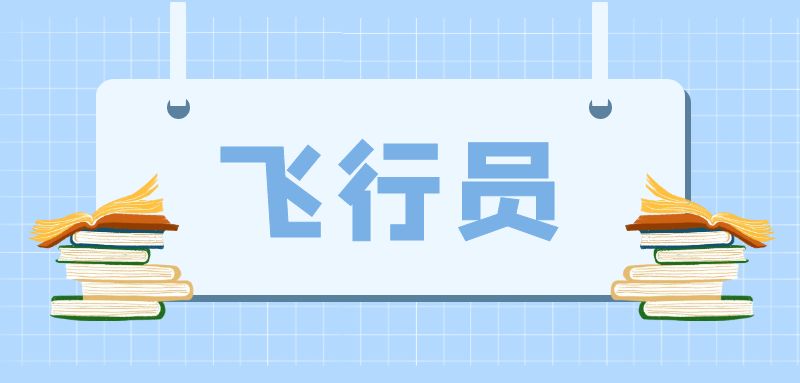 飞行员